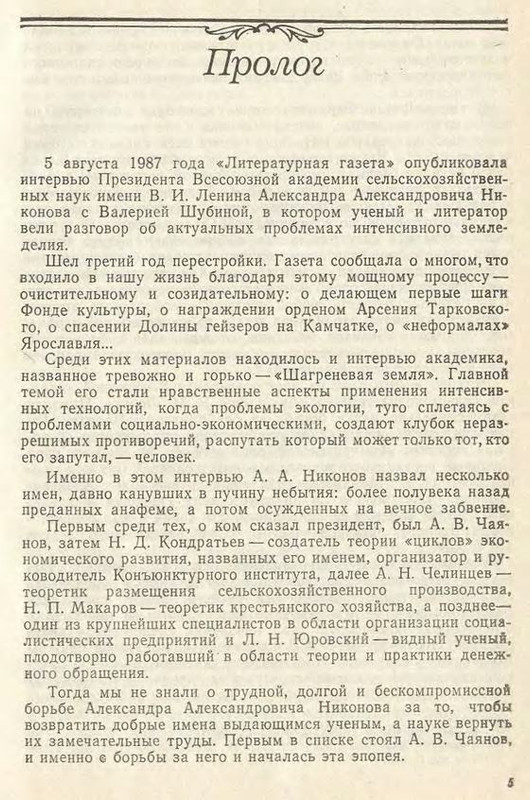 Пролог

5 августа 1987 года «Литературная газета» опубликовала интервью Президента Всесоюзной академии сельскохозяйственных наук имени В. И. Ленина Александра Александровича Никонова с Валерией Шубиной, в котором ученый и литератор вели разговор об актуальных проблемах интенсивного земледелия.

Шел третий год перестройки. Газета сообщала о многом, что входило в нашу жизнь благодаря этому мощному процессу — очистительному и созидательному: о делающем первые шаги Фонде культуры, о награждении орденом Арсения Тарковского, о спасении Долины гейзеров на Камчатке, о «неформалах» Ярославля...

Среди этих материалов находилось и интервью академика, названное тревожно и горько — «Шагреневая земля». Главной темой его стали нравственные аспекты применения интенсивных технологий, когда проблемы экологии, туго сплетаясь с проблемами социально-экономическими, создают клубок неразрешимых противоречий, распутать который может только тот, кто его запутал, — человек.

Именно в этом интервью А. А. Никонов назвал несколько имен, давно канувших в пучину небытия: более полувека назад преданных анафеме, а потом осужденных на вечное забвение.

Первым среди тех, о ком сказал президент, был А. В. Чаянов, затем Н. Д. Кондратьев — создатель теории «циклов» экономического развития, названных его именем, организатор и руководитель Конъюнктурного института, далее А. Н. Челинцев — теоретик размещения сельскохозяйственного производства, Н. П. Макаров — теоретик крестьянского хозяйства, а позднее — один из крупнейших специалистов в области организации социалистических предприятий и Л. Н. Юровский — видный ученый, плодотворно работавший в области теории и практики денежного обращения.

Тогда мы не знали о трудной, долгой и бескомпромиссной борьбе Александра Александровича Никонова за то, чтобы возвратить добрые имена выдающимся ученым, а науке вернуть их замечательные труды. Первым в списке стоял А. В. Чаянов, и именно с борьбы за него и началась эта эпопея.

5